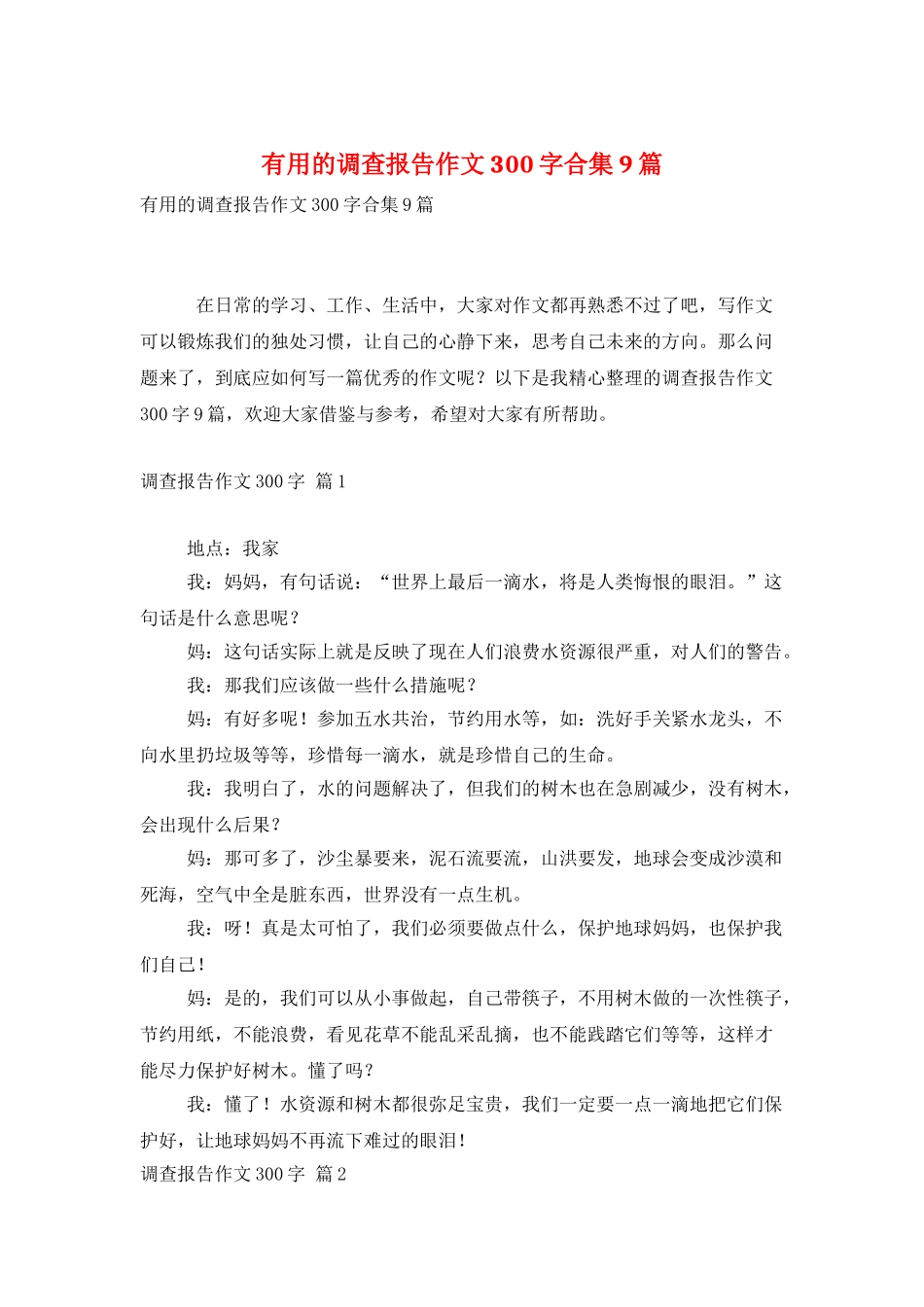 有用的调查报告作文300字合集9篇

有用的调查报告作文300字合集9篇

在日常的学习、工作、生活中，大家对作文都再熟悉不过了吧，写作文可以锻炼我们的独处习惯，让自己的心静下来，思考自己未来的方向。那么问题来了，到底应如何写一篇优秀的作文呢？以下是我精心整理的调查报告作文300字9篇，欢迎大家借鉴与参考，希望对大家有所帮助。

调查报告作文300字 篇1

地点：我家

我：妈妈，有句话说：“世界上最后一滴水，将是人类悔恨的眼泪。”这句话是什么意思呢？

妈：这句话实际上就是反映了现在人们浪费水资源很严重，对人们的警告。

我：那我们应该做一些什么措施呢？

妈：有好多呢！参加五水共治，节约用水等，如：洗好手关紧水龙头，不向水里扔垃圾等等，珍惜每一滴水，就是珍惜自己的生命。

我：我明白了，水的问题解决了，但我们的树木也在急剧减少，没有树木，会出现什么后果？

妈：那可多了，沙尘暴要来，泥石流要流，山洪要发，地球会变成沙漠和死海，空气中全是脏东西，世界没有一点生机。

我：呀！真是太可怕了，我们必须要做点什么，保护地球妈妈，也保护我们自己！

妈：是的，我们可以从小事做起，自己带筷子，不用树木做的一次性筷子，节约用纸，不能浪费，看见花草不能乱采乱摘，也不能践踏它们等等，这样才能尽力保护好树木。懂了吗？

我：懂了！水资源和树木都很弥足宝贵，我们一定要一点一滴地把它们保护好，让地球妈妈不再流下难过的眼泪！

调查报告作文300字 篇2